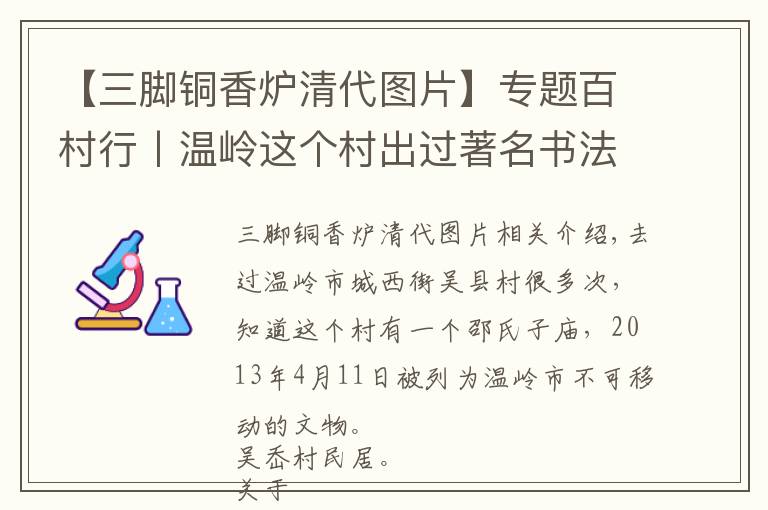 【三脚铜香炉清代图片】专题百村行丨温岭这个村出过著名书法

三脚铜香炉清代图片相关介绍，去过温岭市城西街吴县村很多次，知道这个村有一个邵氏子庙，2013年4月11日被列为温岭市不可移动的文物。

吴岙村民居。

关于